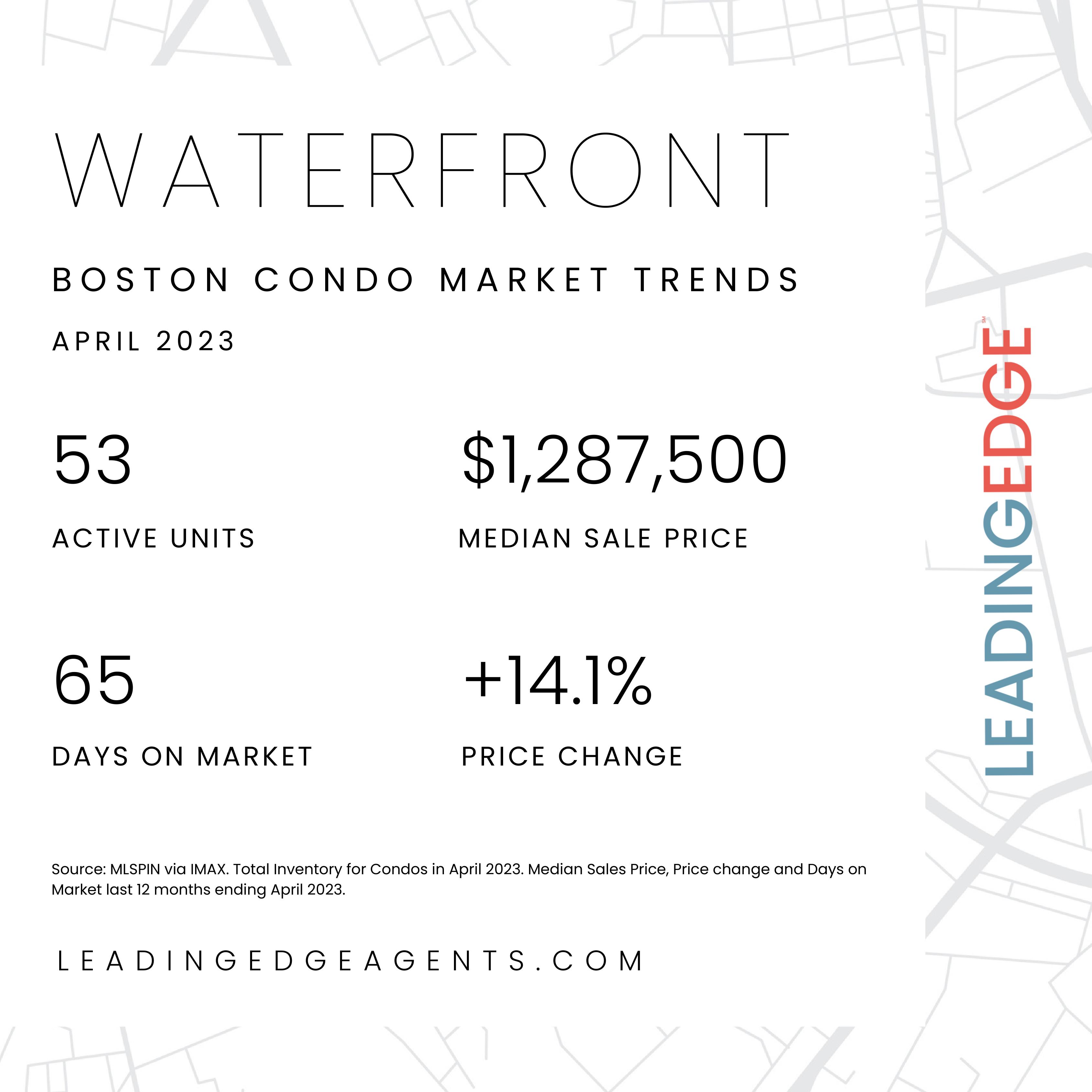 WATERFRONT

BOSTON CONDO MARKET TRENDS

APRIL 2023

53

ACTIVE UNITS

$1,287,500

MEDIAN SALE PRICE

65

DAYS ON MARKET

+14.1%

PRICE CHANGE

Source: MLSPIN via IMAX. Total Inventory for Condos in April 2023. Median Sales Price, Price change and Days on Market last 12 months ending April 2023.

LEADINGEDGEAGENTS.COM

LEADINGEDGE